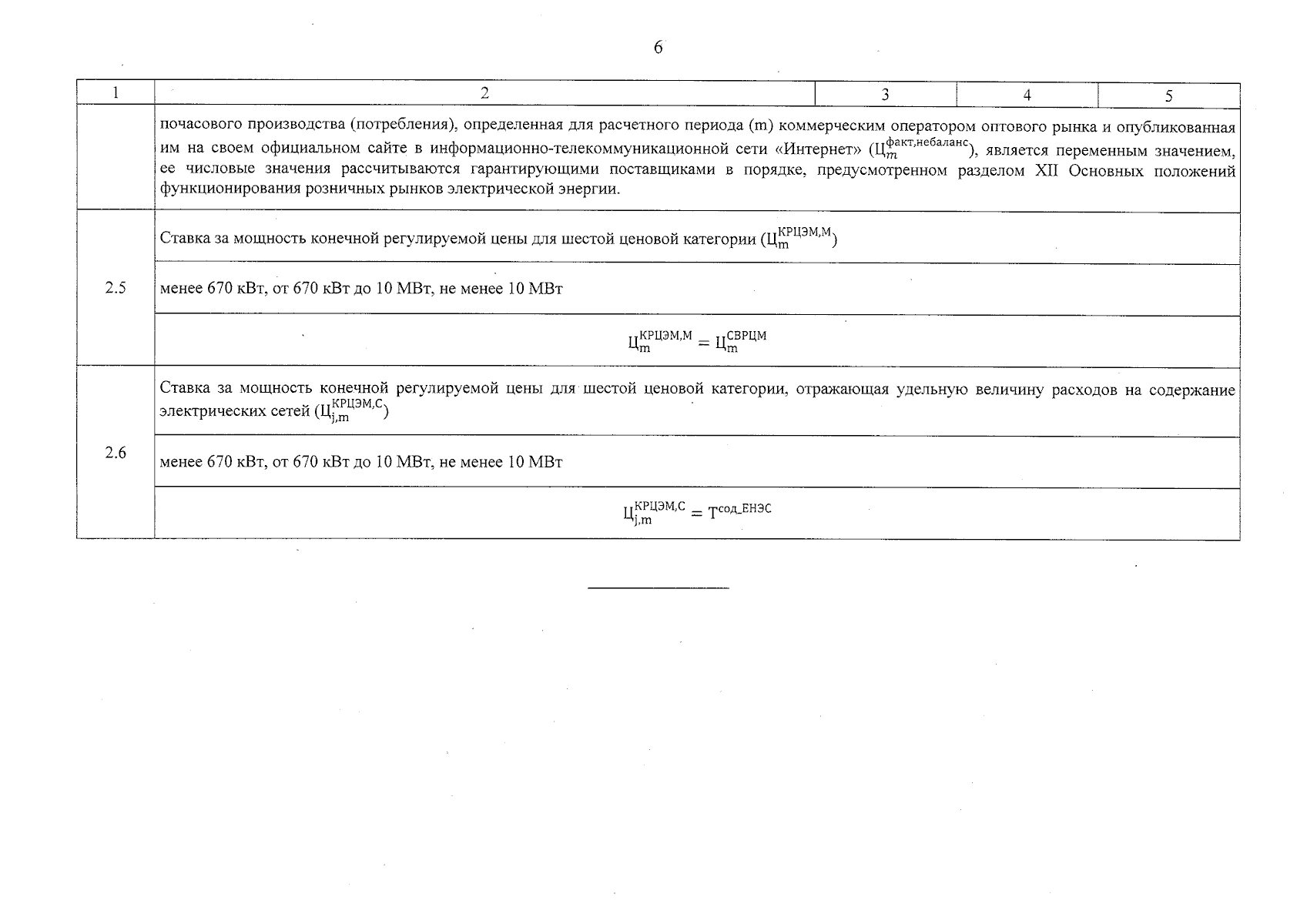 6

| 1 | 2 | 3 | 4 | 5 |
|---|---|---|---|---|
| | почасового производства (потребления), определенная для расчетного периода (m) коммерческим оператором оптового рынка и опубликованная им на своем официальном сайте в информационно-телекоммуникационной сети «Интернет» ($Ц_m^{факт,небаланс}$), является переменным значением, ее числовые значения рассчитываются гарантирующими поставщиками в порядке, предусмотренном разделом XII Основных положений функционирования розничных рынков электрической энергии. | | | |
| 2.5 | Ставка за мощность конечной регулируемой цены для шестой ценовой категории ($Ц_m^{КРЦЭМ,М}$) | | | |
| | менее 670 кВт, от 670 кВт до 10 МВт, не менее 10 МВт | | | |
| | $Ц_m^{КРЦЭМ,М} = Ц_m^{СВРЦМ}$ | | | |
| 2.6 | Ставка за мощность конечной регулируемой цены для шестой ценовой категории, отражающая удельную величину расходов на содержание электрических сетей ($Ц_{j,m}^{КРЦЭМ,С}$) | | | |
| | менее 670 кВт, от 670 кВт до 10 МВт, не менее 10 МВт | | | |
| | $Ц_{j,m}^{КРЦЭМ,С} = Т^{сод\_ЕНЭС}$ | | | |